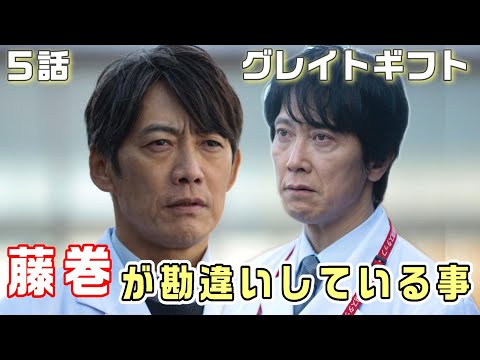 5話

グレイトギフト

藤巻が勘違いしている事